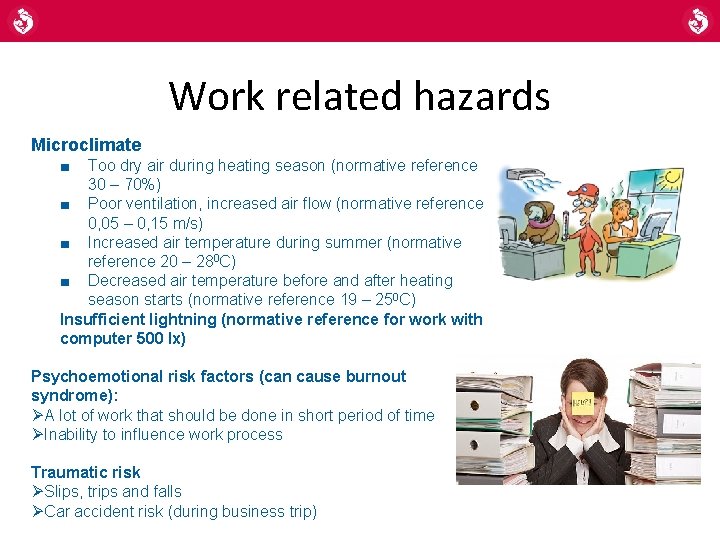 Work related hazards

Microclimate

■ Too dry air during heating season (normative reference 30 – 70%)
■ Poor ventilation, increased air flow (normative reference 0,05 – 0,15 m/s)
■ Increased air temperature during summer (normative reference 20 – 28$^0$C)
■ Decreased air temperature before and after heating season starts (normative reference 19 – 25$^0$C)

Insufficient lightning (normative reference for work with computer 500 lx)

Psychoemotional risk factors (can cause burnout syndrome):
➢A lot of work that should be done in short period of time
➢Inability to influence work process

Traumatic risk
➢Slips, trips and falls
➢Car accident risk (during business trip)

HELP!